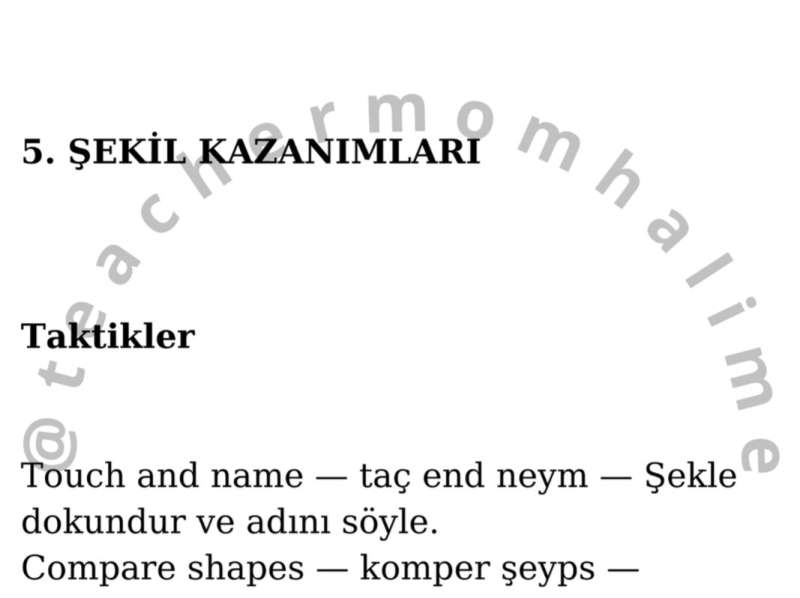 5. ŞEKİL KAZANIMLARI

Taktikler

Touch and name — taç end neym — Şekle dokundur ve adını söyle.
Compare shapes — komper şeyps —

@teachermomhalime